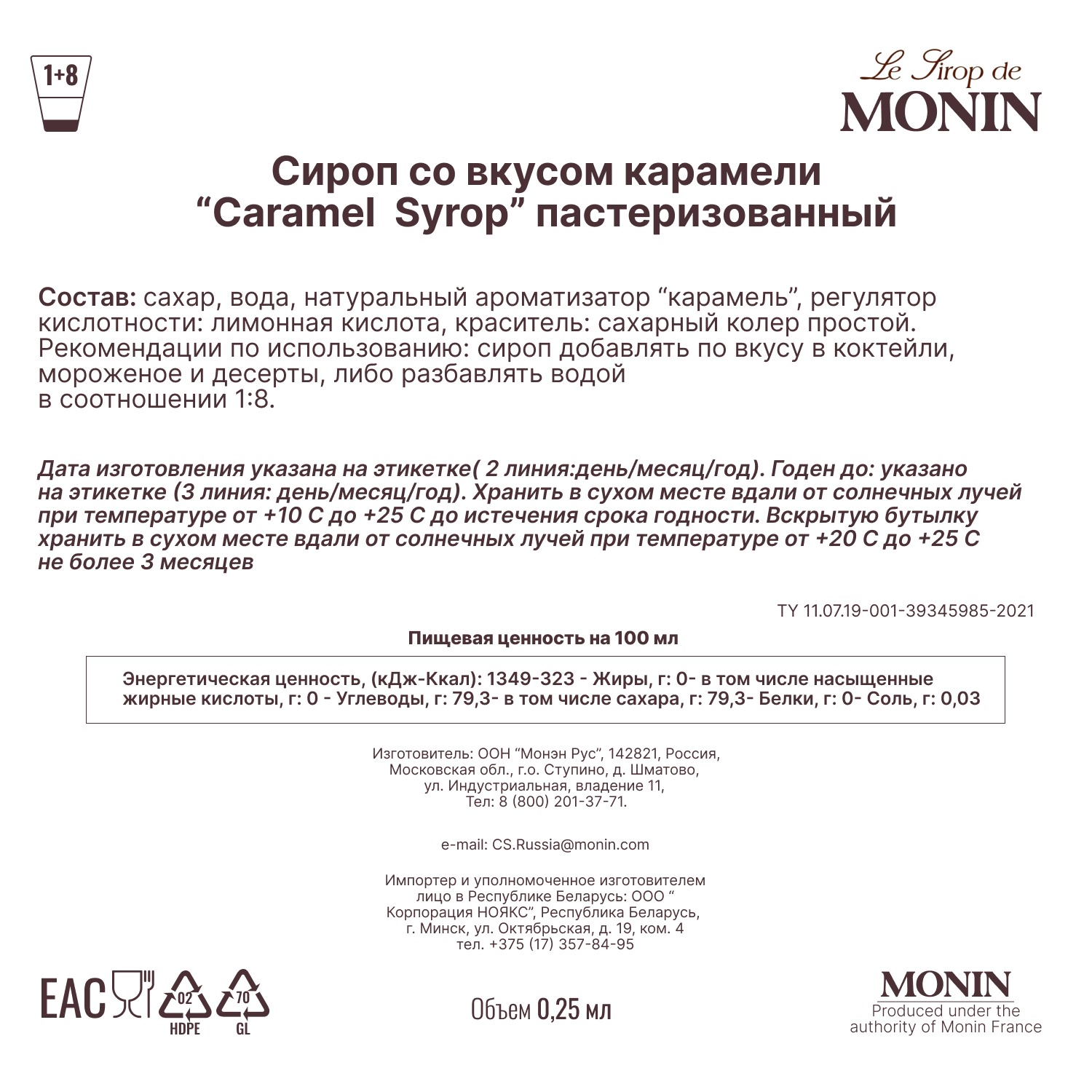 1+8

Le Sirop de
MONIN

Сироп со вкусом карамели
“Caramel Syrop” пастеризованный

Состав: сахар, вода, натуральный ароматизатор “карамель”, регулятор кислотности: лимонная кислота, краситель: сахарный колер простой. Рекомендации по использованию: сироп добавлять по вкусу в коктейли, мороженое и десерты, либо разбавлять водой в соотношении 1:8.

Дата изготовления указана на этикетке( 2 линия:день/месяц/год). Годен до: указано на этикетке (3 линия: день/месяц/год). Хранить в сухом месте вдали от солнечных лучей при температуре от +10 С до +25 С до истечения срока годности. Вскрытую бутылку хранить в сухом месте вдали от солнечных лучей при температуре от +20 С до +25 С не более 3 месяцев

ТУ 11.07.19-001-39345985-2021

Пищевая ценность на 100 мл

Энергетическая ценность, (кДж-Ккал): 1349-323 - Жиры, г: 0- в том числе насыщенные жирные кислоты, г: 0 - Углеводы, г: 79,3- в том числе сахара, г: 79,3- Белки, г: 0- Соль, г: 0,03

Изготовитель: ООН “Монэн Рус”, 142821, Россия, Московская обл., г.о. Ступино, д. Шматово, ул. Индустриальная, владение 11, Тел: 8 (800) 201-37-71.

e-mail: CS.Russia@monin.com

Импортер и уполномоченное изготовителем лицо в Республике Беларусь: ООО “ Корпорация НОЯКС”, Республика Беларусь, г. Минск, ул. Октябрьская, д. 19, ком. 4 тел. +375 (17) 357-84-95

EAC 02 HDPE 70 GL

Объем 0,25 мл

MONIN
Produced under the authority of Monin France